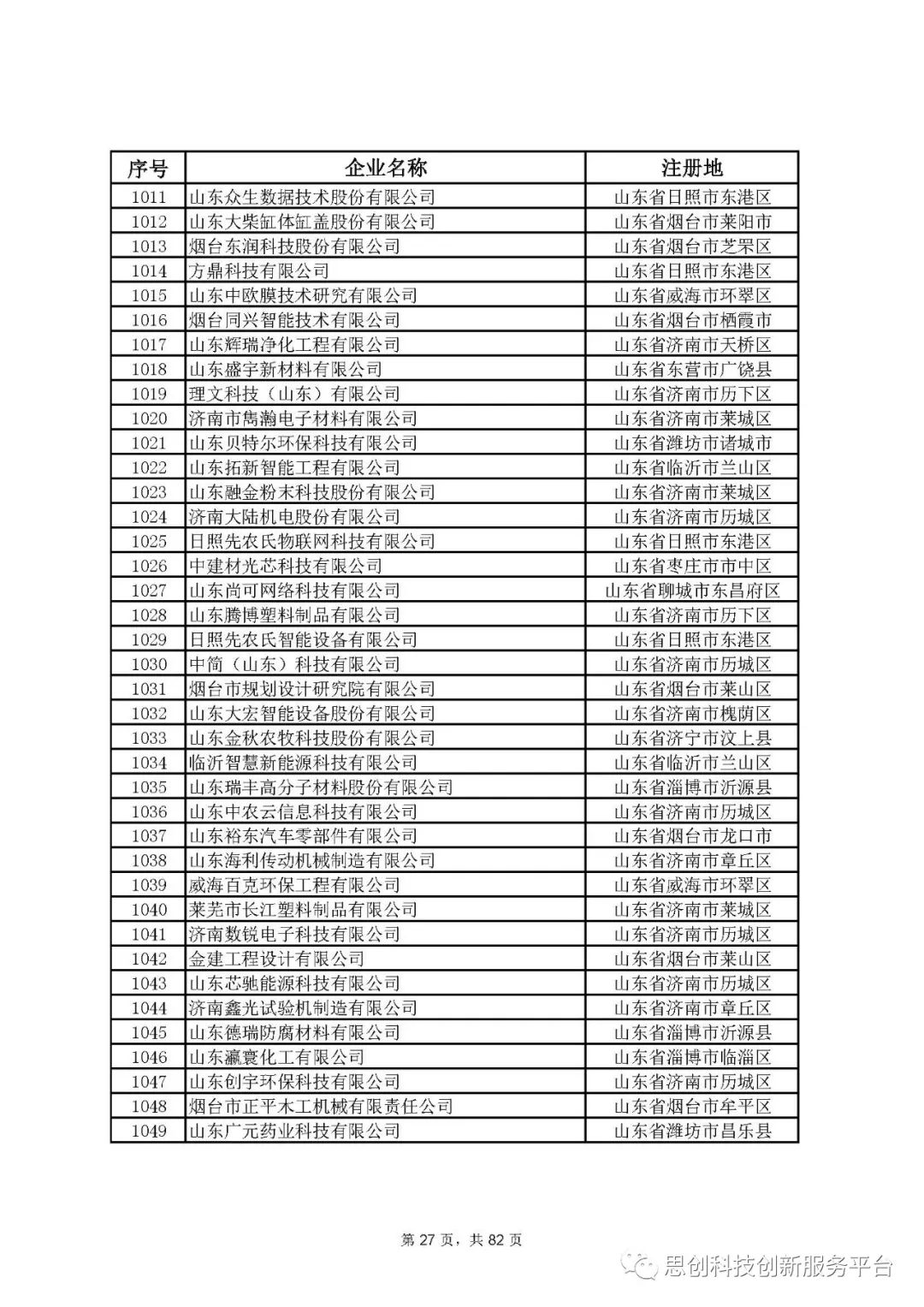 | 序号 | 企业名称 | 注册地 |
|---|---|---|
| 1011 | 山东众生数据技术股份有限公司 | 山东省日照市东港区 |
| 1012 | 山东大柴缸体缸盖股份有限公司 | 山东省烟台市莱阳市 |
| 1013 | 烟台东润科技股份有限公司 | 山东省烟台市芝罘区 |
| 1014 | 方鼎科技有限公司 | 山东省日照市东港区 |
| 1015 | 山东中欧膜技术研究有限公司 | 山东省威海市环翠区 |
| 1016 | 烟台同兴智能技术有限公司 | 山东省烟台市栖霞市 |
| 1017 | 山东辉瑞净化工程有限公司 | 山东省济南市天桥区 |
| 1018 | 山东盛宇新材料有限公司 | 山东省东营市广饶县 |
| 1019 | 理文科技（山东）有限公司 | 山东省济南市历下区 |
| 1020 | 济南市隽瀚电子材料有限公司 | 山东省济南市莱城区 |
| 1021 | 山东贝特尔环保科技有限公司 | 山东省潍坊市诸城市 |
| 1022 | 山东拓新智能工程有限公司 | 山东省临沂市兰山区 |
| 1023 | 山东融金粉末科技股份有限公司 | 山东省济南市莱城区 |
| 1024 | 济南大陆机电股份有限公司 | 山东省济南市历城区 |
| 1025 | 日照先农氏物联网科技有限公司 | 山东省日照市东港区 |
| 1026 | 中建材光芯科技有限公司 | 山东省枣庄市市中区 |
| 1027 | 山东尚可网络科技有限公司 | 山东省聊城市东昌府区 |
| 1028 | 山东腾博塑料制品有限公司 | 山东省济南市历下区 |
| 1029 | 日照先农氏智能设备有限公司 | 山东省日照市东港区 |
| 1030 | 中简（山东）科技有限公司 | 山东省济南市历城区 |
| 1031 | 烟台市规划设计研究院有限公司 | 山东省烟台市莱山区 |
| 1032 | 山东大宏智能设备股份有限公司 | 山东省济南市槐荫区 |
| 1033 | 山东金秋农牧科技股份有限公司 | 山东省济宁市汶上县 |
| 1034 | 临沂智慧新能源科技有限公司 | 山东省临沂市兰山区 |
| 1035 | 山东瑞丰高分子材料股份有限公司 | 山东省淄博市沂源县 |
| 1036 | 山东中农云信息科技有限公司 | 山东省济南市历城区 |
| 1037 | 山东裕东汽车零部件有限公司 | 山东省烟台市龙口市 |
| 1038 | 山东海利传动机械制造有限公司 | 山东省济南市章丘区 |
| 1039 | 威海百克环保工程有限公司 | 山东省威海市环翠区 |
| 1040 | 莱芜市长江塑料制品有限公司 | 山东省济南市莱城区 |
| 1041 | 济南数锐电子科技有限公司 | 山东省济南市历城区 |
| 1042 | 金建工程设计有限公司 | 山东省烟台市莱山区 |
| 1043 | 山东芯驰能源科技有限公司 | 山东省济南市历城区 |
| 1044 | 济南鑫光试验机制造有限公司 | 山东省济南市章丘区 |
| 1045 | 山东德瑞防腐材料有限公司 | 山东省淄博市沂源县 |
| 1046 | 山东瀛寰化工有限公司 | 山东省淄博市临淄区 |
| 1047 | 山东创宇环保科技有限公司 | 山东省济南市历城区 |
| 1048 | 烟台市正平木工机械有限责任公司 | 山东省烟台市牟平区 |
| 1049 | 山东广元药业科技有限公司 | 山东省潍坊市昌乐县 |

第 27 页，共 82 页

思创科技创新服务平台